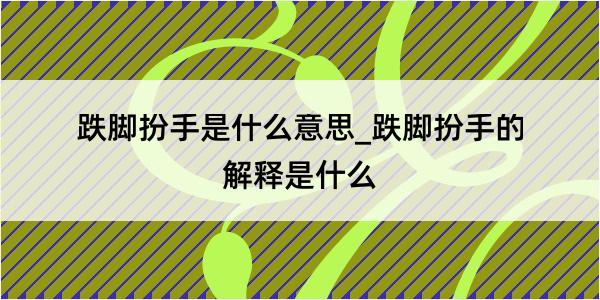 跌脚扮手是什么意思_跌脚扮手的解释是什么